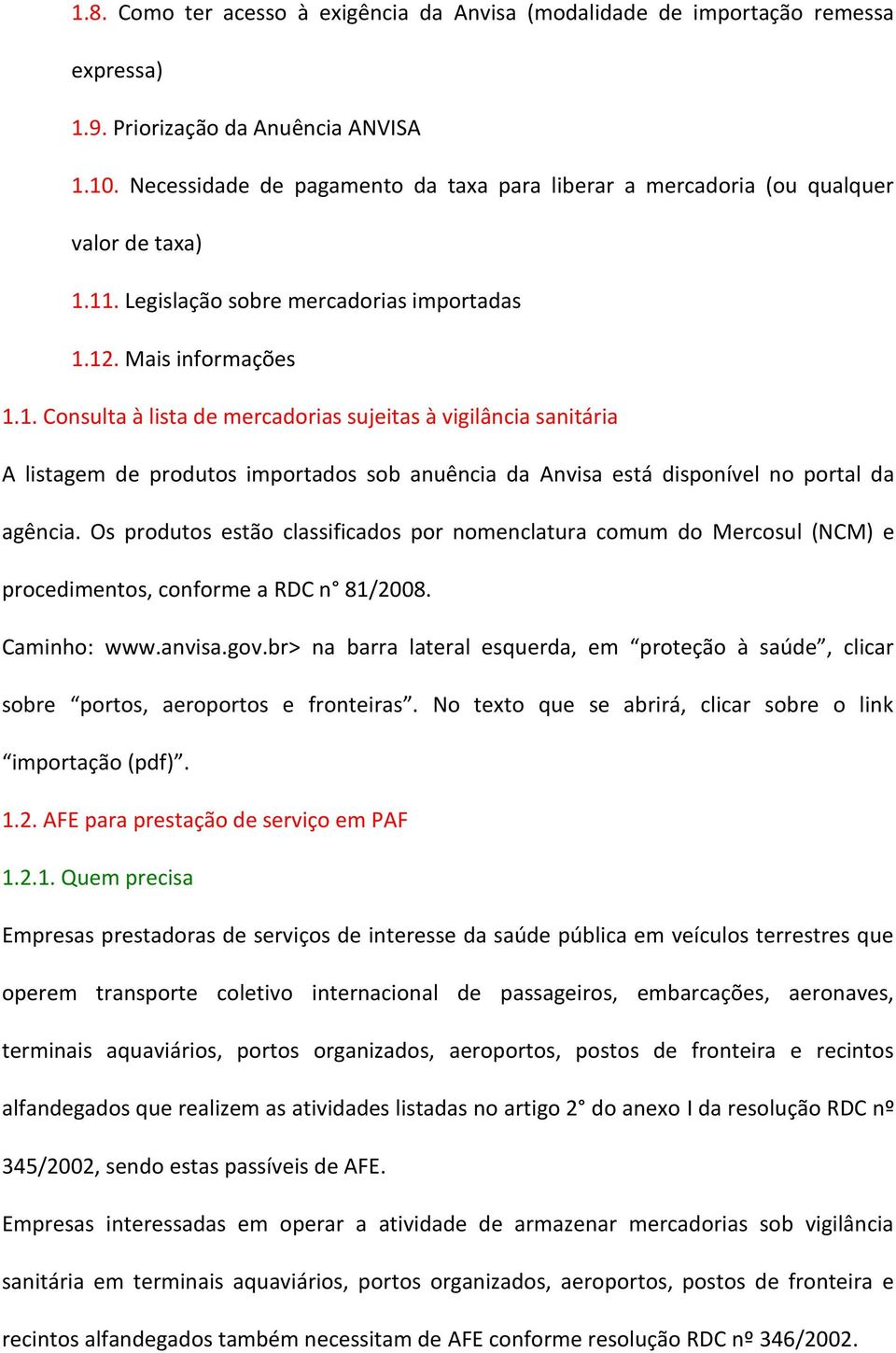 1.8. Como ter acesso à exigência da Anvisa (modalidade de importação remessa expressa)

1.9. Priorização da Anuência ANVISA

1.10. Necessidade de pagamento da taxa para liberar a mercadoria (ou qualquer valor de taxa)

1.11. Legislação sobre mercadorias importadas

1.12. Mais informações

1.1. Consulta à lista de mercadorias sujeitas à vigilância sanitária

A listagem de produtos importados sob anuência da Anvisa está disponível no portal da agência. Os produtos estão classificados por nomenclatura comum do Mercosul (NCM) e procedimentos, conforme a RDC n° 81/2008.

Caminho: www.anvisa.gov.br> na barra lateral esquerda, em “proteção à saúde”, clicar sobre “portos, aeroportos e fronteiras”. No texto que se abrirá, clicar sobre o link “importação (pdf)”.

1.2. AFE para prestação de serviço em PAF

1.2.1. Quem precisa

Empresas prestadoras de serviços de interesse da saúde pública em veículos terrestres que operem transporte coletivo internacional de passageiros, embarcações, aeronaves, terminais aquaviários, portos organizados, aeroportos, postos de fronteira e recintos alfandegados que realizem as atividades listadas no artigo 2° do anexo I da resolução RDC nº 345/2002, sendo estas passíveis de AFE.

Empresas interessadas em operar a atividade de armazenar mercadorias sob vigilância sanitária em terminais aquaviários, portos organizados, aeroportos, postos de fronteira e recintos alfandegados também necessitam de AFE conforme resolução RDC nº 346/2002.